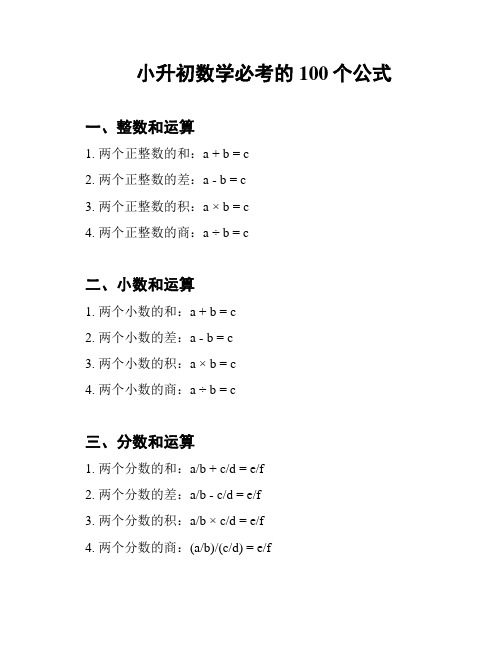 小升初数学必考的 100 个公式

一、整数和运算

1. 两个正整数的和：$a + b = c$

2. 两个正整数的差：$a - b = c$

3. 两个正整数的积：$a \times b = c$

4. 两个正整数的商：$a \div b = c$

二、小数和运算

1. 两个小数的和：$a + b = c$

2. 两个小数的差：$a - b = c$

3. 两个小数的积：$a \times b = c$

4. 两个小数的商：$a \div b = c$

三、分数和运算

1. 两个分数的和：$a/b + c/d = e/f$

2. 两个分数的差：$a/b - c/d = e/f$

3. 两个分数的积：$a/b \times c/d = e/f$

4. 两个分数的商：$(a/b)/(c/d) = e/f$